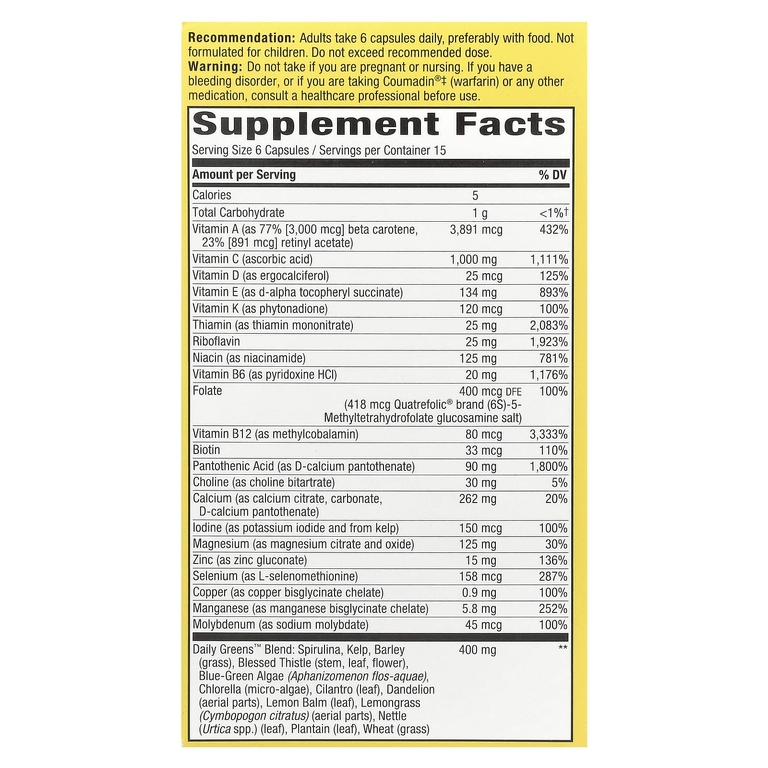 Recommendation: Adults take 6 capsules daily, preferably with food. Not formulated for children. Do not exceed recommended dose.
Warning: Do not take if you are pregnant or nursing. If you have a bleeding disorder, or if you are taking Coumadin®‡ (warfarin) or any other medication, consult a healthcare professional before use.

Supplement Facts

Serving Size 6 Capsules / Servings per Container 15

| Amount per Serving | | % DV |
|---|---|---|
| Calories | 5 | |
| Total Carbohydrate | 1 g | <1%† |
| Vitamin A (as 77% [3,000 mcg] beta carotene, 23% [891 mcg] retinyl acetate) | 3,891 mcg | 432% |
| Vitamin C (ascorbic acid) | 1,000 mg | 1,111% |
| Vitamin D (as ergocalciferol) | 25 mcg | 125% |
| Vitamin E (as d-alpha tocopheryl succinate) | 134 mg | 893% |
| Vitamin K (as phytonadione) | 120 mcg | 100% |
| Thiamin (as thiamin mononitrate) | 25 mg | 2,083% |
| Riboflavin | 25 mg | 1,923% |
| Niacin (as niacinamide) | 125 mg | 781% |
| Vitamin B6 (as pyridoxine HCl) | 20 mg | 1,176% |
| Folate | 400 mcg DFE (418 mcg Quatrefolic® brand (6S)-5-Methyltetrahydrofolate glucosamine salt) | 100% |
| Vitamin B12 (as methylcobalamin) | 80 mcg | 3,333% |
| Biotin | 33 mcg | 110% |
| Pantothenic Acid (as D-calcium pantothenate) | 90 mg | 1,800% |
| Choline (as choline bitartrate) | 30 mg | 5% |
| Calcium (as calcium citrate, carbonate, D-calcium pantothenate) | 262 mg | 20% |
| Iodine (as potassium iodide and from kelp) | 150 mcg | 100% |
| Magnesium (as magnesium citrate and oxide) | 125 mg | 30% |
| Zinc (as zinc gluconate) | 15 mg | 136% |
| Selenium (as L-selenomethionine) | 158 mcg | 287% |
| Copper (as copper bisglycinate chelate) | 0.9 mg | 100% |
| Manganese (as manganese bisglycinate chelate) | 5.8 mg | 252% |
| Molybdenum (as sodium molybdate) | 45 mcg | 100% |
| Daily Greens™ Blend: Spirulina, Kelp, Barley (grass), Blessed Thistle (stem, leaf, flower), Blue-Green Algae (Aphanizomenon flos-aquae), Chlorella (micro-algae), Cilantro (leaf), Dandelion (aerial parts), Lemon Balm (leaf), Lemongrass (Cymbopogon citratus) (aerial parts), Nettle (Urtica spp.) (leaf), Plantain (leaf), Wheat (grass) | 400 mg | ** |